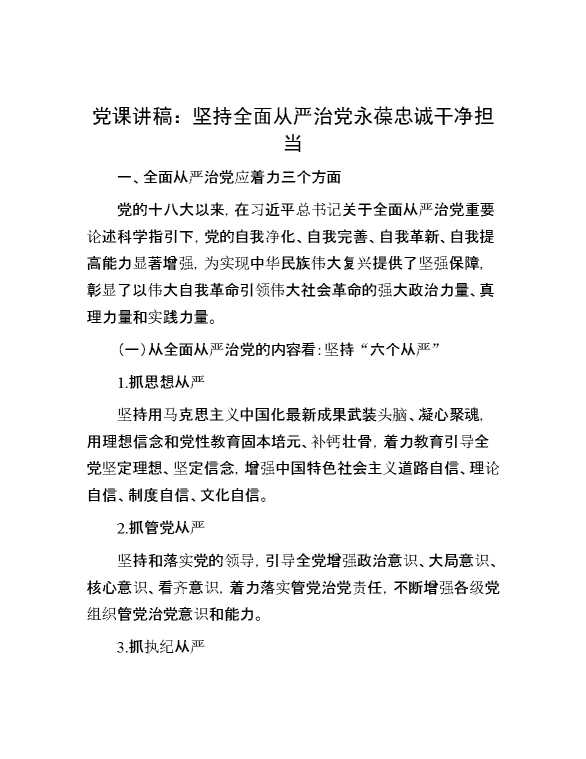 党课讲稿：坚持全面从严治党永葆忠诚干净担当

一、全面从严治党应着力三个方面

党的十八大以来，在习近平总书记关于全面从严治党重要论述科学指引下，党的自我净化、自我完善、自我革新、自我提高能力显著增强，为实现中华民族伟大复兴提供了坚强保障，彰显了以伟大自我革命引领伟大社会革命的强大政治力量、真理力量和实践力量。

（一）从全面从严治党的内容看：坚持“六个从严”

1.抓思想从严

坚持用马克思主义中国化最新成果武装头脑、凝心聚魂，用理想信念和党性教育固本培元、补钙壮骨，着力教育引导全党坚定理想、坚定信念，增强中国特色社会主义道路自信、理论自信、制度自信、文化自信。

2.抓管党从严

坚持和落实党的领导，引导全党增强政治意识、大局意识、核心意识、看齐意识，着力落实管党治党责任，不断增强各级党组织管党治党意识和能力。

3.抓执纪从严